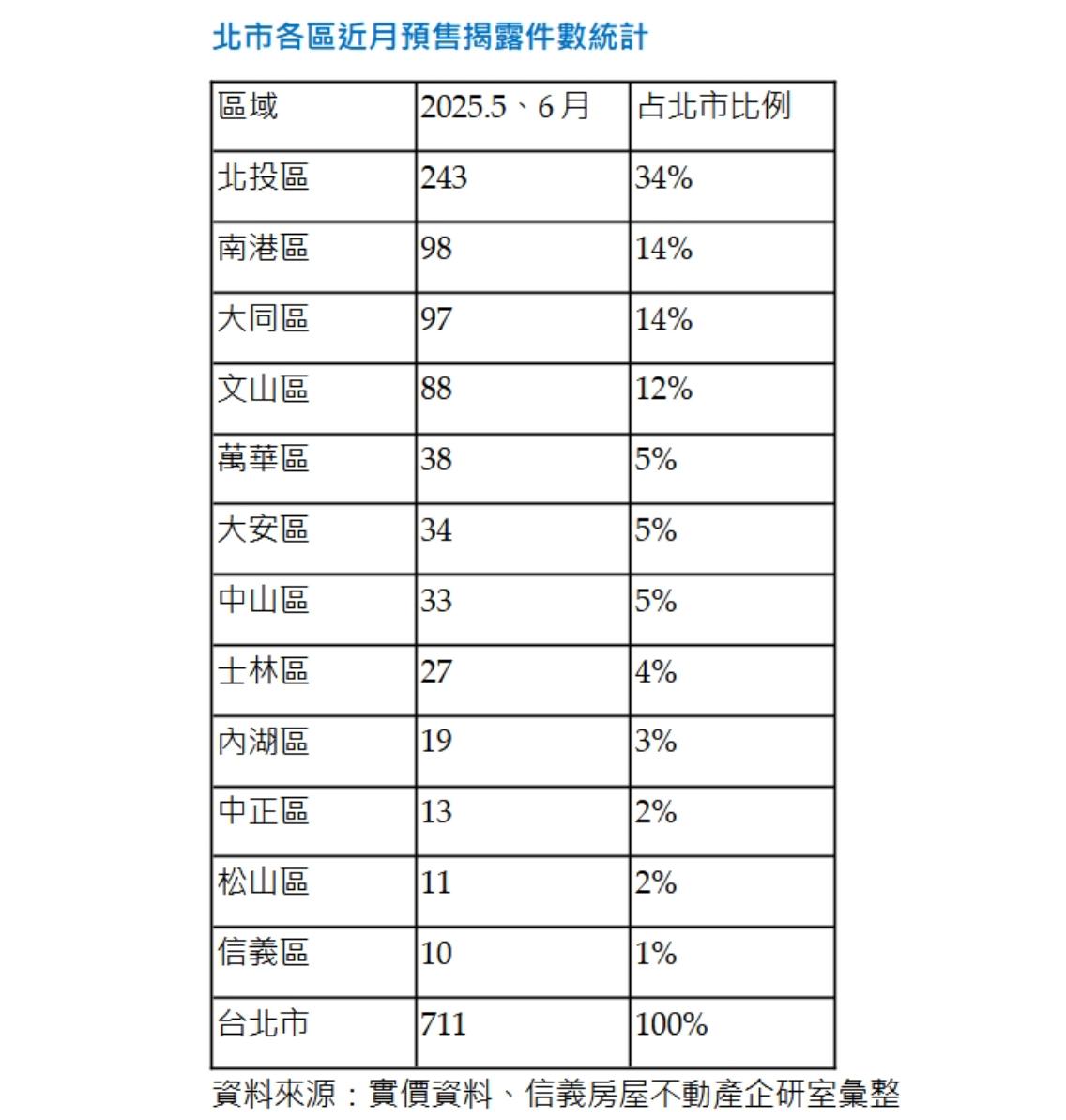 北市各區近月預售揭露件數統計

| 區域 | 2025.5、6月 | 占北市比例 |
|---|---|---|
| 北投區 | 243 | 34% |
| 南港區 | 98 | 14% |
| 大同區 | 97 | 14% |
| 文山區 | 88 | 12% |
| 萬華區 | 38 | 5% |
| 大安區 | 34 | 5% |
| 中山區 | 33 | 5% |
| 士林區 | 27 | 4% |
| 內湖區 | 19 | 3% |
| 中正區 | 13 | 2% |
| 松山區 | 11 | 2% |
| 信義區 | 10 | 1% |
| 台北市 | 711 | 100% |

資料來源：實價資料、信義房屋不動產企研室彙整